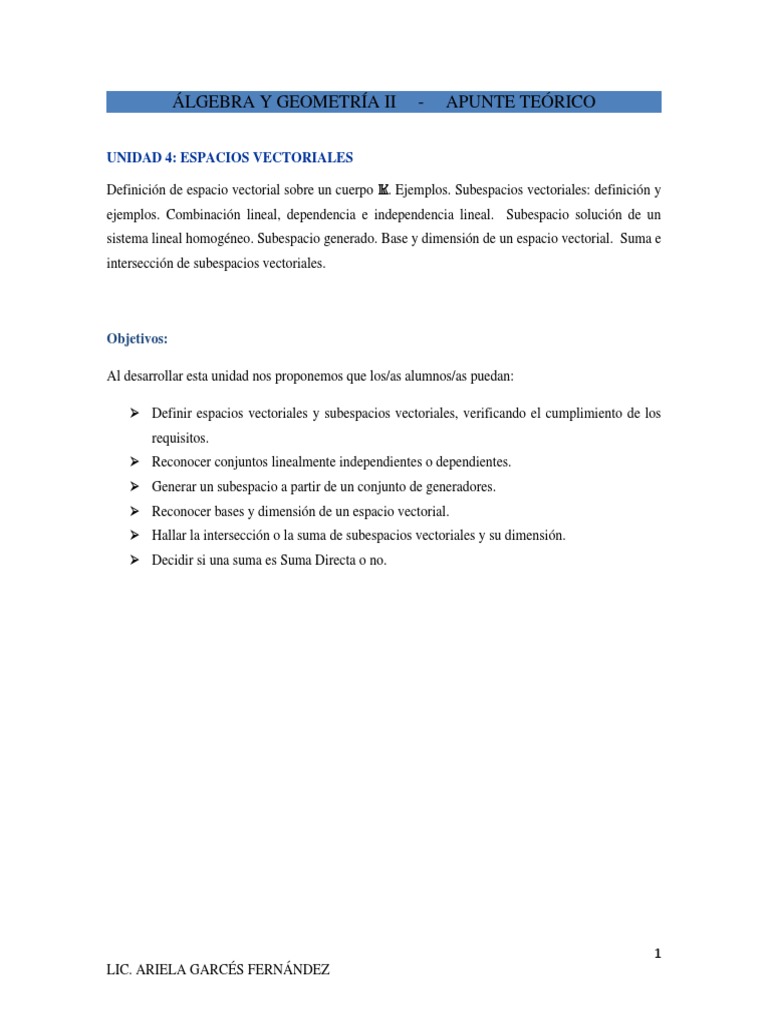 ÁLGEBRA Y GEOMETRÍA II - APUNTE TEÓRICO

UNIDAD 4: ESPACIOS VECTORIALES

Definición de espacio vectorial sobre un cuerpo $\mathbb{K}$. Ejemplos. Subespacios vectoriales: definición y ejemplos. Combinación lineal, dependencia e independencia lineal. Subespacio solución de un sistema lineal homogéneo. Subespacio generado. Base y dimensión de un espacio vectorial. Suma e intersección de subespacios vectoriales.

Objetivos:

Al desarrollar esta unidad nos proponemos que los/as alumnos/as puedan:

➢ Definir espacios vectoriales y subespacios vectoriales, verificando el cumplimiento de los requisitos.
➢ Reconocer conjuntos linealmente independientes o dependientes.
➢ Generar un subespacio a partir de un conjunto de generadores.
➢ Reconocer bases y dimensión de un espacio vectorial.
➢ Hallar la intersección o la suma de subespacios vectoriales y su dimensión.
➢ Decidir si una suma es Suma Directa o no.

1

LIC. ARIELA GARCÉS FERNÁNDEZ